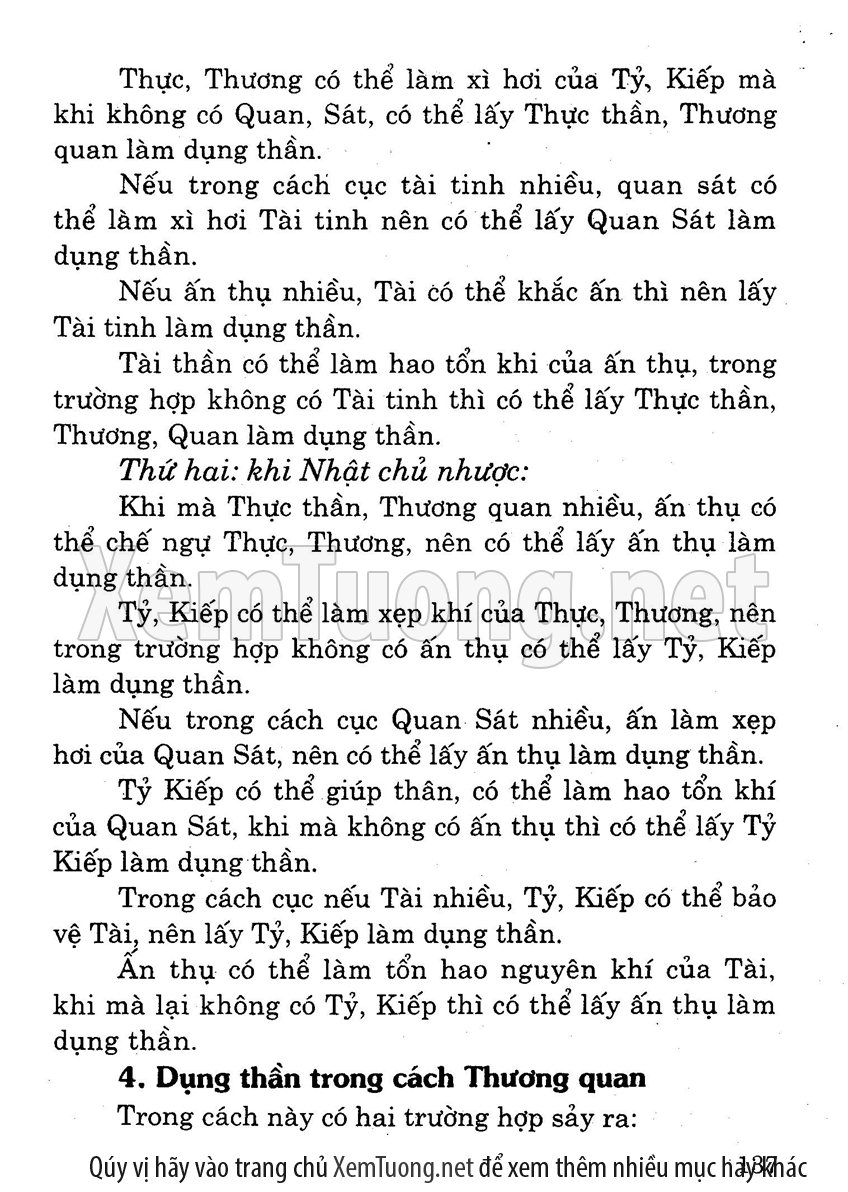 Thực, Thương có thể làm xì hơi của Tỷ, Kiếp mà khi không có Quan, Sát, có thể lấy Thực thần, Thương quan làm dụng thần.

Nếu trong cách cục tài tinh nhiều, quan sát có thể làm xì hơi Tài tinh nên có thể lấy Quan Sát làm dụng thần.

Nếu ấn thụ nhiều, Tài có thể khắc ấn thì nên lấy Tài tinh làm dụng thần.

Tài thần có thể làm hao tổn khi của ấn thụ, trong trường hợp không có Tài tinh thì có thể lấy Thực thần, Thương, Quan làm dụng thần.

Thứ hai: khi Nhật chủ nhược:

Khi mà Thực thần, Thương quan nhiều, ấn thụ có thể chế ngự Thực, Thương, nên có thể lấy ấn thụ làm dụng thần.

Tỷ, Kiếp có thể làm xẹp khí của Thực, Thương, nên trong trường hợp không có ấn thụ có thể lấy Tỷ, Kiếp làm dụng thần.

Nếu trong cách cục Quan Sát nhiều, ấn làm xẹp hơi của Quan Sát, nên có thể lấy ấn thụ làm dụng thần.

Tỷ Kiếp có thể giúp thân, có thể làm hao tổn khí của Quan Sát, khi mà không có ấn thụ thì có thể lấy Tỷ Kiếp làm dụng thần.

Trong cách cục nếu Tài nhiều, Tỷ, Kiếp có thể bảo vệ Tài, nên lấy Tỷ, Kiếp làm dụng thần.

Ấn thụ có thể làm tổn hao nguyên khí của Tài, khi mà lại không có Tỷ, Kiếp thì có thể lấy ấn thụ làm dụng thần.

4. Dụng thần trong cách Thương quan

Trong cách này có hai trường hợp sảy ra:

Qúy vị hãy vào trang chủ XemTuong.net để xem thêm nhiều mục hay khác 137

XemTuong.net